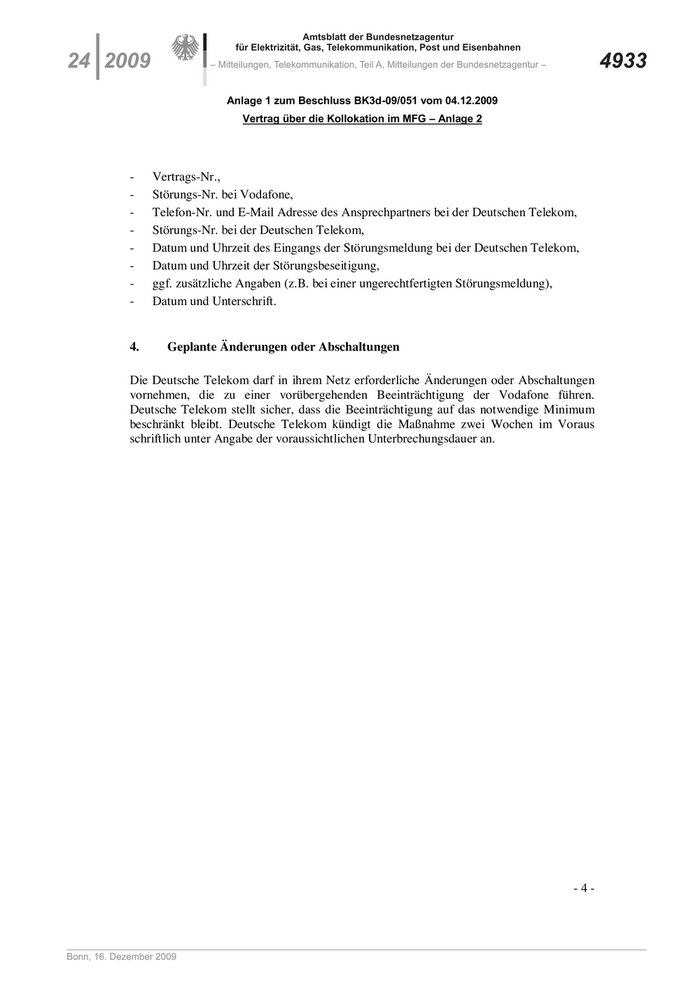 24 2009

Amtsblatt der Bundesnetzagentur
für Elektrizität, Gas, Telekommunikation, Post und Eisenbahnen
– Mitteilungen, Telekommunikation, Teil A, Mitteilungen der Bundesnetzagentur –

4933

Anlage 1 zum Beschluss BK3d-09/051 vom 04.12.2009
Vertrag über die Kollokation im MFG – Anlage 2

- Vertrags-Nr.,
- Störungs-Nr. bei Vodafone,
- Telefon-Nr. und E-Mail Adresse des Ansprechpartners bei der Deutschen Telekom,
- Störungs-Nr. bei der Deutschen Telekom,
- Datum und Uhrzeit des Eingangs der Störungsmeldung bei der Deutschen Telekom,
- Datum und Uhrzeit der Störungsbeseitigung,
- ggf. zusätzliche Angaben (z.B. bei einer ungerechtfertigten Störungsmeldung),
- Datum und Unterschrift.

4. Geplante Änderungen oder Abschaltungen

Die Deutsche Telekom darf in ihrem Netz erforderliche Änderungen oder Abschaltungen vornehmen, die zu einer vorübergehenden Beeinträchtigung der Vodafone führen. Deutsche Telekom stellt sicher, dass die Beeinträchtigung auf das notwendige Minimum beschränkt bleibt. Deutsche Telekom kündigt die Maßnahme zwei Wochen im Voraus schriftlich unter Angabe der voraussichtlichen Unterbrechungsdauer an.

- 4 -

Bonn, 16. Dezember 2009